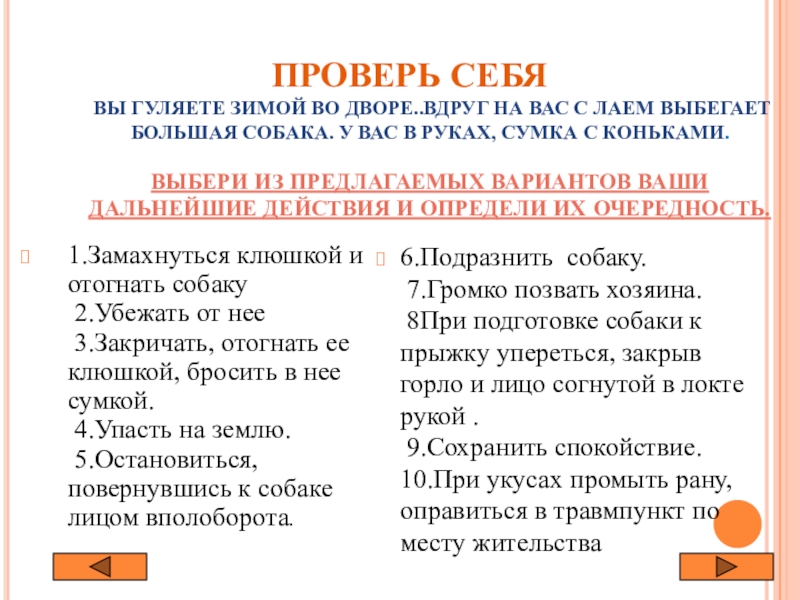 ПРОВЕРЬ СЕБЯ

ВЫ ГУЛЯЕТЕ ЗИМОЙ ВО ДВОРЕ..ВДРУГ НА ВАС С ЛАЕМ ВЫБЕГАЕТ БОЛЬШАЯ СОБАКА. У ВАС В РУКАХ, СУМКА С КОНЬКАМИ.

ВЫБЕРИ ИЗ ПРЕДЛАГАЕМЫХ ВАРИАНТОВ ВАШИ ДАЛЬНЕЙШИЕ ДЕЙСТВИЯ И ОПРЕДЕЛИ ИХ ОЧЕРЕДНОСТЬ.

1.Замахнуться клюшкой и отогнать собаку
2.Убежать от нее
3.Закричать, отогнать ее клюшкой, бросить в нее сумкой.
4.Упасть на землю.
5.Остановиться, повернувшись к собаке лицом вполоборота.

6.Подразнить собаку.
7.Громко позвать хозяина.
8При подготовке собаки к прыжку упереться, закрыв горло и лицо согнутой в локте рукой .
9.Сохранить спокойствие.
10.При укусах промыть рану, оправиться в травмпункт по месту жительства